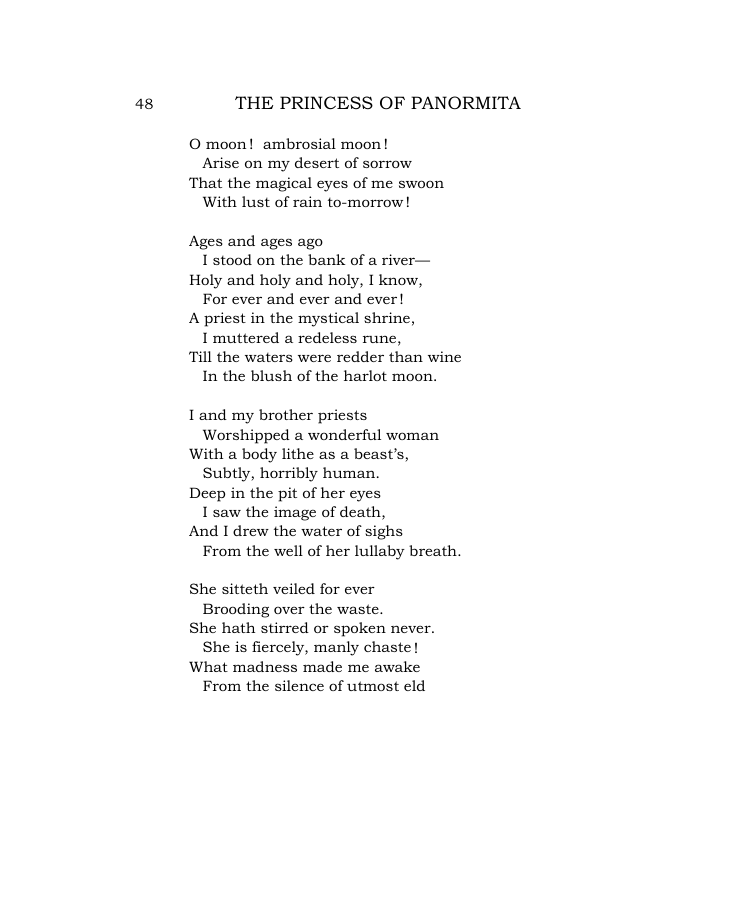 48 THE PRINCESS OF PANORMITA

O moon! ambrosial moon!
Arise on my desert of sorrow
That the magical eyes of me swoon
With lust of rain to-morrow!

Ages and ages ago
I stood on the bank of a river—
Holy and holy and holy, I know,
For ever and ever and ever!
A priest in the mystical shrine,
I muttered a redeless rune,
Till the waters were redder than wine
In the blush of the harlot moon.

I and my brother priests
Worshipped a wonderful woman
With a body lithe as a beast's,
Subtly, horribly human.
Deep in the pit of her eyes
I saw the image of death,
And I drew the water of sighs
From the well of her lullaby breath.

She sitteth veiled for ever
Brooding over the waste.
She hath stirred or spoken never.
She is fiercely, manly chaste!
What madness made me awake
From the silence of utmost eld